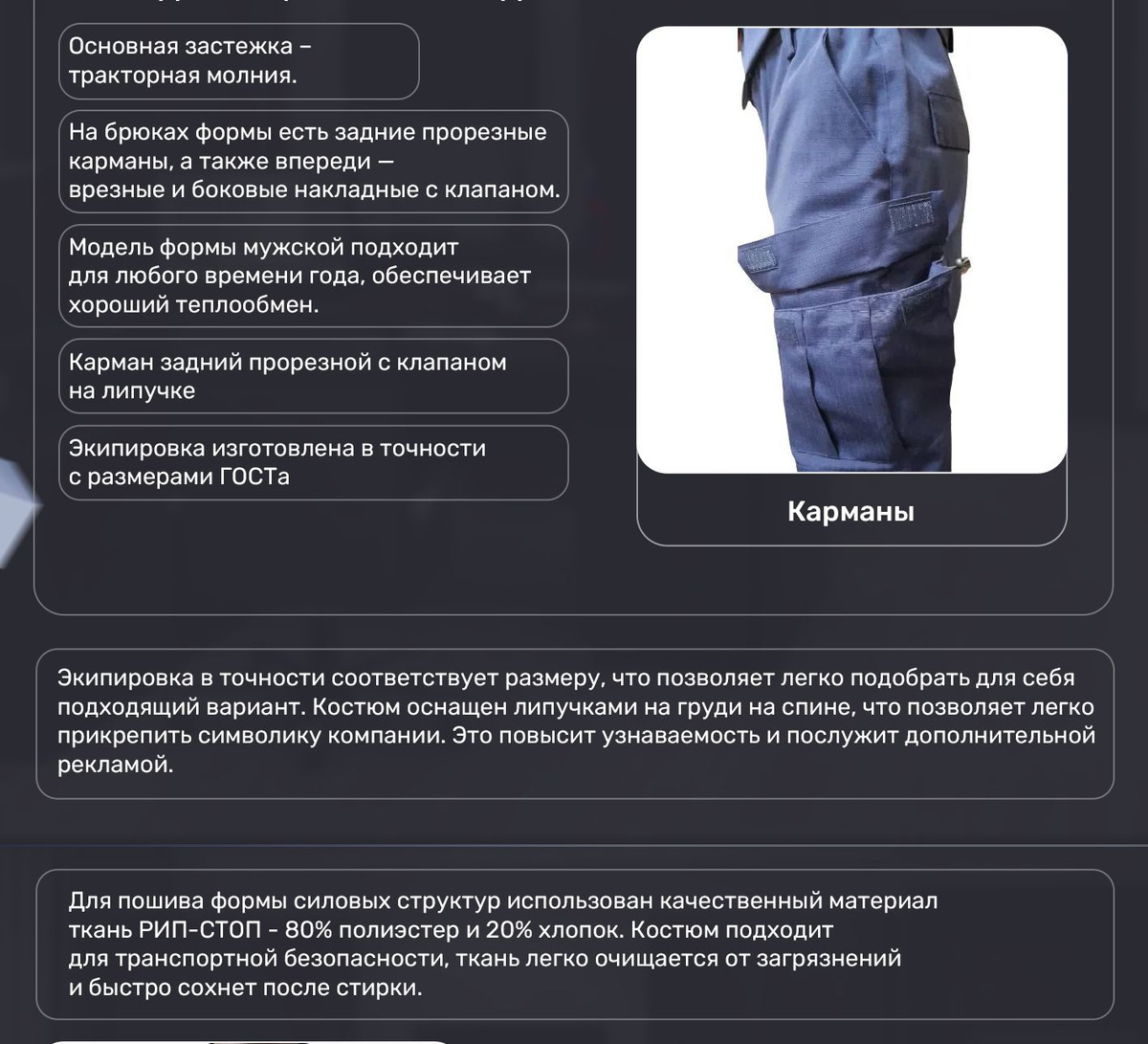 Основная застежка – тракторная молния.

На брюках формы есть задние прорезные карманы, а также впереди — врезные и боковые накладные с клапаном.

Модель формы мужской подходит для любого времени года, обеспечивает хороший теплообмен.

Карман задний прорезной с клапаном на липучке

Экипировка изготовлена в точности с размерами ГОСТа

Карманы

Экипировка в точности соответствует размеру, что позволяет легко подобрать для себя подходящий вариант. Костюм оснащен липучками на груди на спине, что позволяет легко прикрепить символику компании. Это повысит узнаваемость и послужит дополнительной рекламой.

Для пошива формы силовых структур использован качественный материал ткань РИП-СТОП - 80% полиэстер и 20% хлопок. Костюм подходит для транспортной безопасности, ткань легко очищается от загрязнений и быстро сохнет после стирки.